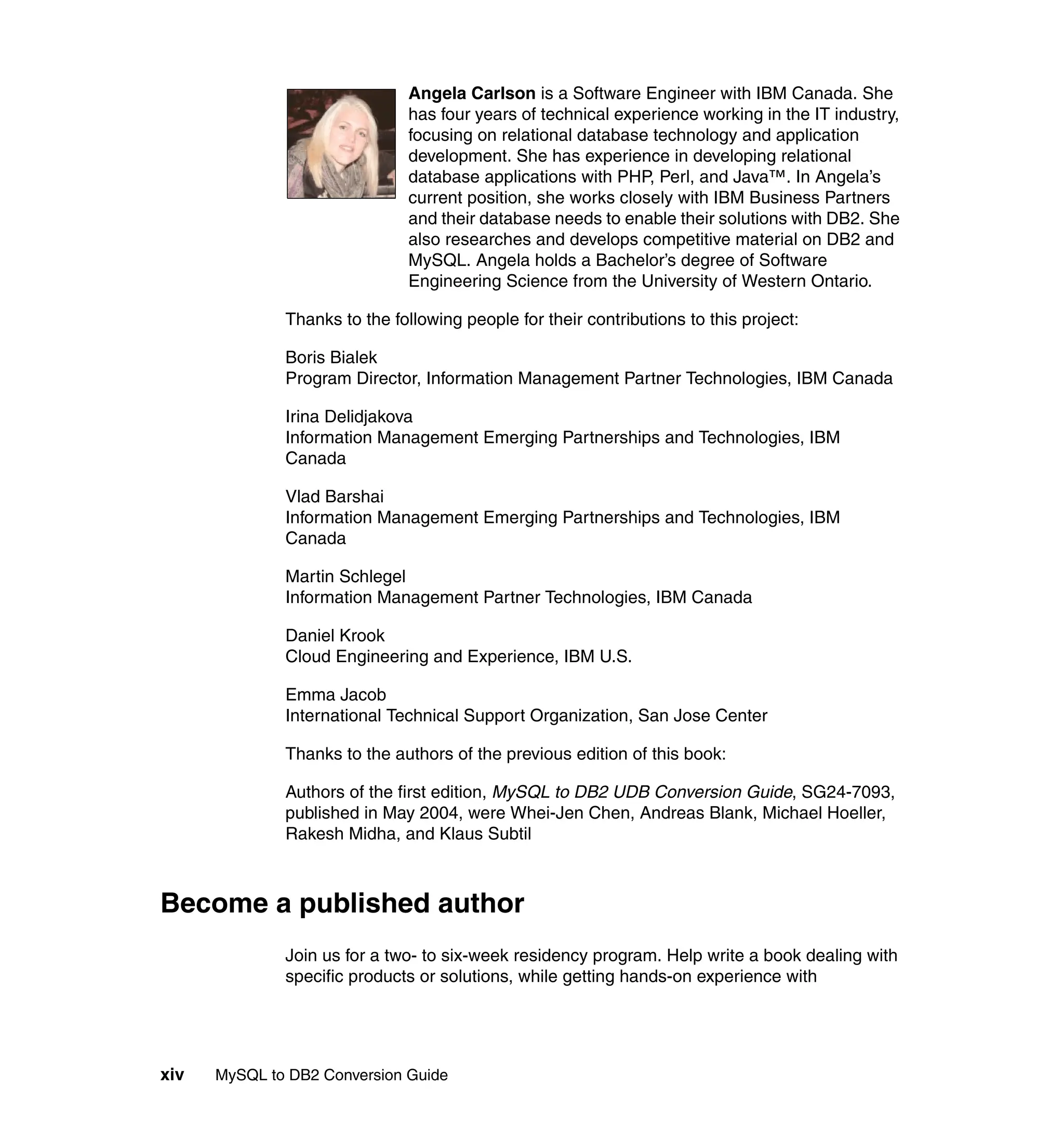 Angela Carlson is a Software Engineer with IBM Canada. She has four years of technical experience working in the IT industry, focusing on relational database technology and application development. She has experience in developing relational database applications with PHP, Perl, and Java™. In Angela's current position, she works closely with IBM Business Partners and their database needs to enable their solutions with DB2. She also researches and develops competitive material on DB2 and MySQL. Angela holds a Bachelor's degree of Software Engineering Science from the University of Western Ontario.

Thanks to the following people for their contributions to this project:

Boris Bialek
Program Director, Information Management Partner Technologies, IBM Canada

Irina Delidjakova
Information Management Emerging Partnerships and Technologies, IBM Canada

Vlad Barshai
Information Management Emerging Partnerships and Technologies, IBM Canada

Martin Schlegel
Information Management Partner Technologies, IBM Canada

Daniel Krook
Cloud Engineering and Experience, IBM U.S.

Emma Jacob
International Technical Support Organization, San Jose Center

Thanks to the authors of the previous edition of this book:

Authors of the first edition, MySQL to DB2 UDB Conversion Guide, SG24-7093, published in May 2004, were Whei-Jen Chen, Andreas Blank, Michael Hoeller, Rakesh Midha, and Klaus Subtil

Become a published author

Join us for a two- to six-week residency program. Help write a book dealing with specific products or solutions, while getting hands-on experience with

xiv MySQL to DB2 Conversion Guide